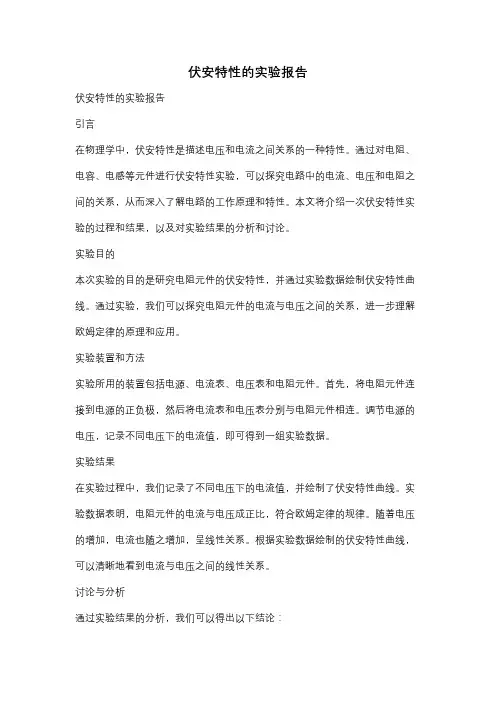 伏安特性的实验报告

伏安特性的实验报告

引言

在物理学中，伏安特性是描述电压和电流之间关系的一种特性。通过对电阻、电容、电感等元件进行伏安特性实验，可以探究电路中的电流、电压和电阻之间的关系，从而深入了解电路的工作原理和特性。本文将介绍一次伏安特性实验的过程和结果，以及对实验结果的分析和讨论。

实验目的

本次实验的目的是研究电阻元件的伏安特性，并通过实验数据绘制伏安特性曲线。通过实验，我们可以探究电阻元件的电流与电压之间的关系，进一步理解欧姆定律的原理和应用。

实验装置和方法

实验所用的装置包括电源、电流表、电压表和电阻元件。首先，将电阻元件连接到电源的正负极，然后将电流表和电压表分别与电阻元件相连。调节电源的电压，记录不同电压下的电流值，即可得到一组实验数据。

实验结果

在实验过程中，我们记录了不同电压下的电流值，并绘制了伏安特性曲线。实验数据表明，电阻元件的电流与电压成正比，符合欧姆定律的规律。随着电压的增加，电流也随之增加，呈线性关系。根据实验数据绘制的伏安特性曲线，可以清晰地看到电流与电压之间的线性关系。

讨论与分析

通过实验结果的分析，我们可以得出以下结论：